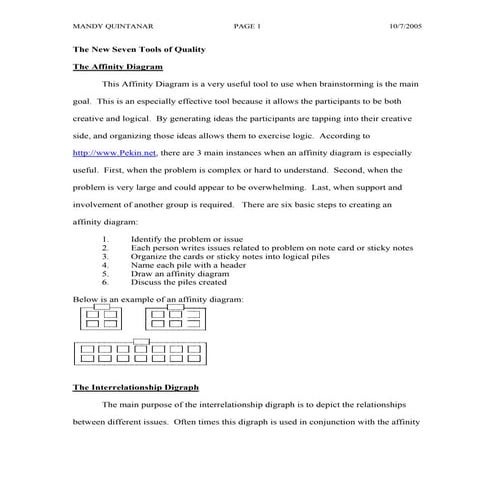 MANDY QUINTANAR PAGE 1 10/7/2005

The New Seven Tools of Quality

The Affinity Diagram

This Affinity Diagram is a very useful tool to use when brainstorming is the main goal. This is an especially effective tool because it allows the participants to be both creative and logical. By generating ideas the participants are tapping into their creative side, and organizing those ideas allows them to exercise logic. According to http://www.Pekin.net, there are 3 main instances when an affinity diagram is especially useful. First, when the problem is complex or hard to understand. Second, when the problem is very large and could appear to be overwhelming. Last, when support and involvement of another group is required. There are six basic steps to creating an affinity diagram:

1. Identify the problem or issue
2. Each person writes issues related to problem on note card or sticky notes
3. Organize the cards or sticky notes into logical piles
4. Name each pile with a header
5. Draw an affinity diagram
6. Discuss the piles created

Below is an example of an affinity diagram:

The Interrelationship Digraph

The main purpose of the interrelationship digraph is to depict the relationships between different issues. Often times this digraph is used in conjunction with the affinity